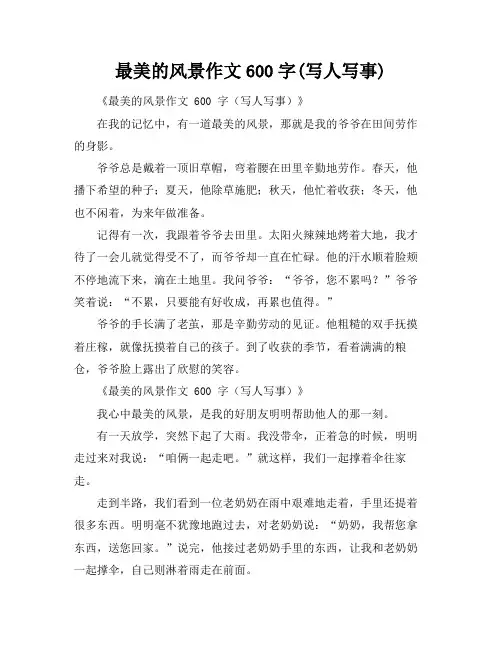 最美的风景作文 600 字(写人写事)

《最美的风景作文 600 字（写人写事）》

在我的记忆中，有一道最美的风景，那就是我的爷爷在田间劳作的身影。

爷爷总是戴着一顶旧草帽，弯着腰在田里辛勤地劳作。春天，他播下希望的种子；夏天，他除草施肥；秋天，他忙着收获；冬天，他也不闲着，为来年做准备。

记得有一次，我跟着爷爷去田里。太阳火辣辣地烤着大地，我才待了一会儿就觉得受不了，而爷爷却一直在忙碌。他的汗水顺着脸颊不停地流下来，滴在土地里。我问爷爷：“爷爷，您不累吗？”爷爷笑着说：“不累，只要能有好收成，再累也值得。”

爷爷的手长满了老茧，那是辛勤劳动的见证。他粗糙的双手抚摸着庄稼，就像抚摸着自己的孩子。到了收获的季节，看着满满的粮仓，爷爷脸上露出了欣慰的笑容。

《最美的风景作文 600 字（写人写事）》

我心中最美的风景，是我的好朋友明明帮助他人的那一刻。

有一天放学，突然下起了大雨。我没带伞，正着急的时候，明明走过来对我说：“咱俩一起走吧。”就这样，我们一起撑着伞往家走。

走到半路，我们看到一位老奶奶在雨中艰难地走着，手里还提着很多东西。明明毫不犹豫地跑过去，对老奶奶说：“奶奶，我帮您拿东西，送您回家。”说完，他接过老奶奶手里的东西，让我和老奶奶一起撑伞，自己则淋着雨走在前面。